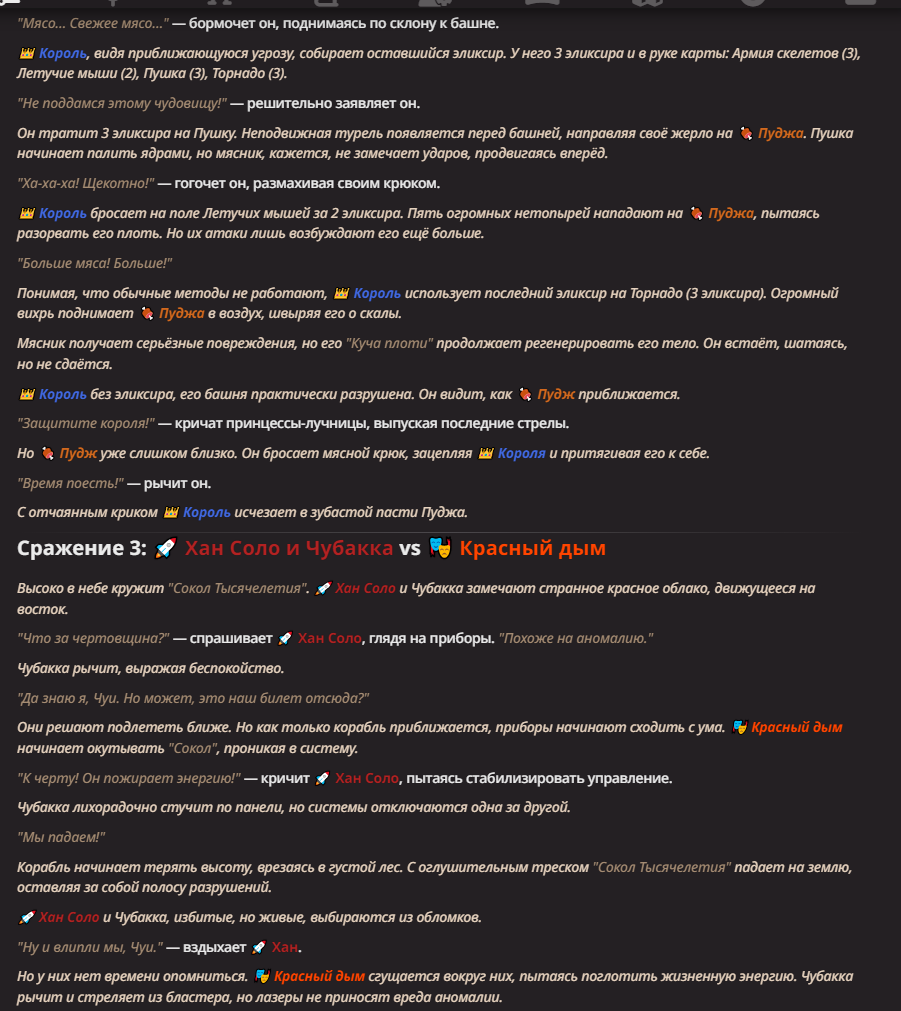 "Мясо... Свежее мясо..." — бормочет он, поднимаясь по склону к башне.

👑 Король, видя приближающуюся угрозу, собирает оставшийся эликсир. У него 3 эликсира и в руке карты: Армия скелетов (3), Летучие мыши (2), Пушка (3), Торнадо (3).

"Не поддамся этому чудовищу!" — решительно заявляет он.

Он тратит 3 эликсира на Пушку. Неподвижная турель появляется перед башней, направляя своё жерло на 🍖 Пуджа. Пушка начинает палить ядрами, но мясник, кажется, не замечает ударов, продвигаясь вперёд.

"Ха-ха-ха! Щекотно!" — гогочет он, размахивая своим крюком.

👑 Король бросает на поле Летучих мышей за 2 эликсира. Пять огромных нетопырей нападают на 🍖 Пуджа, пытаясь разорвать его плоть. Но их атаки лишь возбуждают его ещё больше.

"Больше мяса! Больше!"

Понимая, что обычные методы не работают, 👑 Король использует последний эликсир на Торнадо (3 эликсира). Огромный вихрь поднимает 🍖 Пуджа в воздух, швыряя его о скалы.

Мясник получает серьёзные повреждения, но его "Куча плоти" продолжает регенерировать его тело. Он встаёт, шатаясь, но не сдаётся.

👑 Король без эликсира, его башня практически разрушена. Он видит, как 🍖 Пудж приближается.

"Защитите короля!" — кричат принцессы-лучницы, выпуская последние стрелы.

Но 🍖 Пудж уже слишком близко. Он бросает мясной крюк, зацепляя 👑 Короля и притягивая его к себе.

"Время поесть!" — рычит он.

С отчаянным криком 👑 Король исчезает в зубастой пасти Пуджа.

Сражение 3: 🚀 Хан Соло и Чубакка vs 🎭 Красный дым

Высоко в небе кружит "Сокол Тысячелетия". 🚀 Хан Соло и Чубакка замечают странное красное облако, движущееся на восток.

"Что за чертовщина?" — спрашивает 🚀 Хан Соло, глядя на приборы. "Похоже на аномалию."

Чубакка рычит, выражая беспокойство.

"Да знаю я, Чуи. Но может, это наш билет отсюда?"

Они решают подлететь ближе. Но как только корабль приближается, приборы начинают сходить с ума. 🎭 Красный дым начинает окутывать "Сокол", проникая в систему.

"К черту! Он пожирает энергию!" — кричит 🚀 Хан Соло, пытаясь стабилизировать управление.

Чубакка лихорадочно стучит по панели, но системы отключаются одна за другой.

"Мы падаем!"

Корабль начинает терять высоту, врезаясь в густой лес. С оглушительным треском "Сокол Тысячелетия" падает на землю, оставляя за собой полосу разрушений.

🚀 Хан Соло и Чубакка, избитые, но живые, выбираются из обломков.

"Ну и влипли мы, Чуи." — вздыхает 🚀 Хан.

Но у них нет времени опомниться. 🎭 Красный дым сгущается вокруг них, пытаясь поглотить жизненную энергию. Чубакка рычит и стреляет из бластера, но лазеры не приносят вреда аномалии.